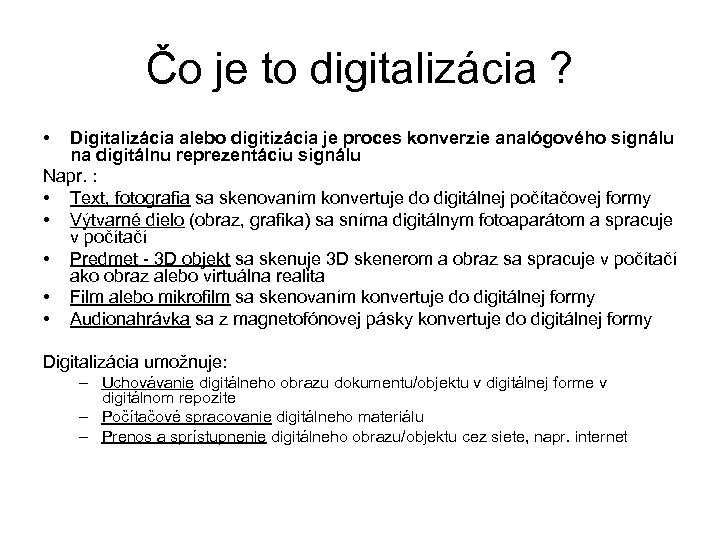 Čo je to digitalizácia ?

• Digitalizácia alebo digitizácia je proces konverzie analógového signálu na digitálnu reprezentáciu signálu

Napr. :

• Text, fotografia sa skenovaním konvertuje do digitálnej počítačovej formy
• Výtvarné dielo (obraz, grafika) sa sníma digitálnym fotoaparátom a spracuje v počítači
• Predmet - 3D objekt sa skenuje 3D skenerom a obraz sa spracuje v počítači ako obraz alebo virtuálna realita
• Film alebo mikrofilm sa skenovaním konvertuje do digitálnej formy
• Audionahrávka sa z magnetofónovej pásky konvertuje do digitálnej formy

Digitalizácia umožnuje:

– Uchovávanie digitálneho obrazu dokumentu/objektu v digitálnej forme v digitálnom repozite
– Počítačové spracovanie digitálneho materiálu
– Prenos a sprístupnenie digitálneho obrazu/objektu cez siete, napr. internet